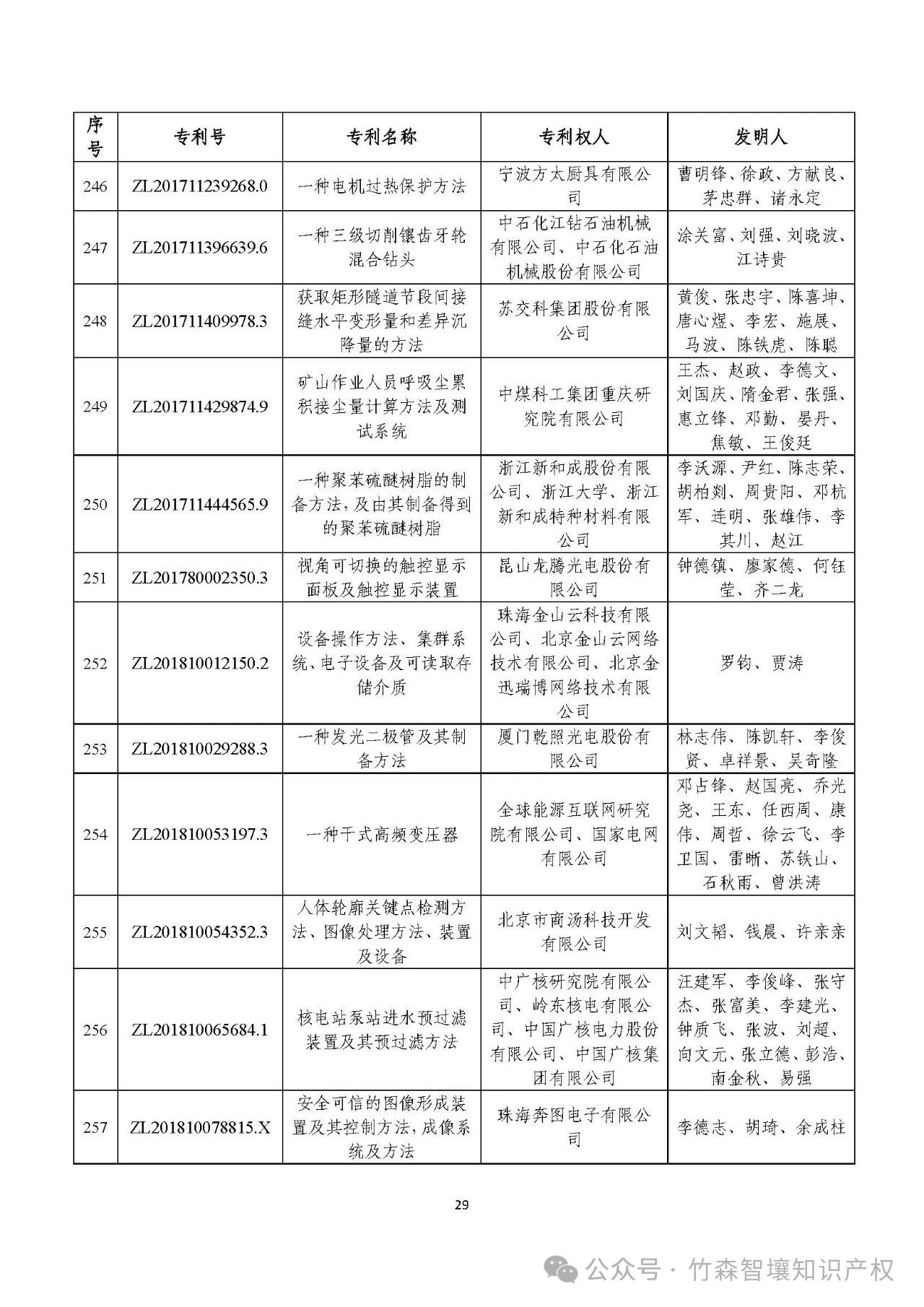 | 序号 | 专利号 | 专利名称 | 专利权人 | 发明人 |
|---|---|---|---|---|
| 246 | ZL201711239268.0 | 一种电机过热保护方法 | 宁波方太厨具有限公司 | 曹明锋、徐政、方献良、茅忠群、诸永定 |
| 247 | ZL201711396639.6 | 一种三级切削镶齿牙轮混合钻头 | 中石化江钻石油机械有限公司、中石化石油机械股份有限公司 | 涂关富、刘强、刘晓波、江诗贵 |
| 248 | ZL201711409978.3 | 获取矩形隧道节段间接缝水平变形量和差异沉降量的方法 | 苏交科集团股份有限公司 | 黄俊、张忠宇、陈喜坤、唐心煜、李宏、施展、马波、陈铁虎、陈聪 |
| 249 | ZL201711429874.9 | 矿山作业人员呼吸尘累积接尘量计算方法及测试系统 | 中煤科工集团重庆研究院有限公司 | 王杰、赵政、李德文、刘国庆、隋金君、张强、惠立锋、邓勤、晏丹、焦敏、王俊廷 |
| 250 | ZL201711444565.9 | 一种聚苯硫醚树脂的制备方法,及由其制备得到的聚苯硫醚树脂 | 浙江新和成股份有限公司、浙江大学、浙江新和成特种材料有限公司 | 李沃源、尹红、陈志荣、胡柏剡、周贵阳、邓杭军、连明、张雄伟、李其川、赵江 |
| 251 | ZL201780002350.3 | 视角可切换的触控显示面板及触控显示装置 | 昆山龙腾光电股份有限公司 | 钟德镇、廖家德、何钰莹、齐二龙 |
| 252 | ZL201810012150.2 | 设备操作方法、集群系统、电子设备及可读取存储介质 | 珠海金山云科技有限公司、北京金山云网络技术有限公司、北京金迅瑞博网络技术有限公司 | 罗钧、贾涛 |
| 253 | ZL201810029288.3 | 一种发光二极管及其制备方法 | 厦门乾照光电股份有限公司 | 林志伟、陈凯轩、李俊贤、卓祥景、吴奇隆 |
| 254 | ZL201810053197.3 | 一种干式高频变压器 | 全球能源互联网研究院有限公司、国家电网有限公司 | 邓占锋、赵国亮、乔光尧、王东、任西周、康伟、周哲、徐云飞、李卫国、雷晰、苏铁山、石秋雨、曾洪涛 |
| 255 | ZL201810054352.3 | 人体轮廓关键点检测方法、图像处理方法、装置及设备 | 北京市商汤科技开发有限公司 | 刘文韬、钱晨、许亲亲 |
| 256 | ZL201810065684.1 | 核电站泵站进水预过滤装置及其预过滤方法 | 中广核研究院有限公司、岭东核电有限公司、中国广核电力股份有限公司、中国广核集团有限公司 | 汪建军、李俊峰、张守杰、张富美、李建光、钟质飞、张波、刘超、向文元、张立德、彭浩、南金秋、易强 |
| 257 | ZL201810078815.X | 安全可信的图像形成装置及其控制方法,成像系统及方法 | 珠海奔图电子有限公司 | 李德志、胡琦、余成柱 |

29

公众号 · 竹森智壤知识产权